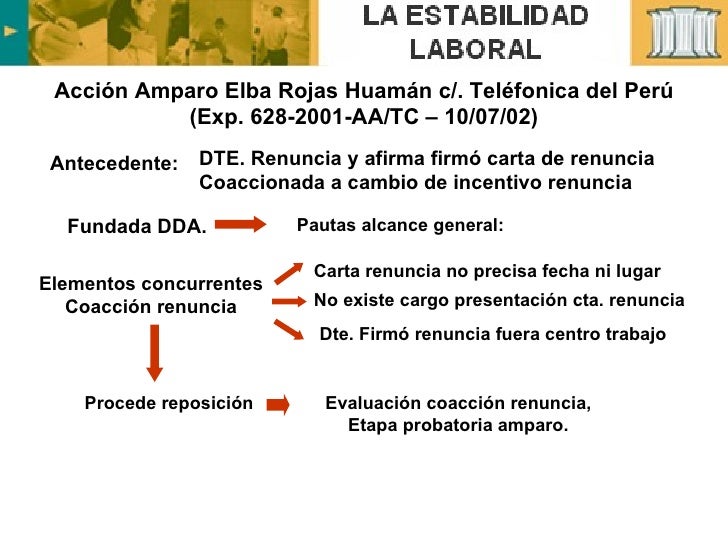 LA ESTABILIDAD LABORAL

Acción Amparo Elba Rojas Huamán c/. Teléfonica del Perú (Exp. 628-2001-AA/TC – 10/07/02)

Antecedente: DTE. Renuncia y afirma firmó carta de renuncia Coaccionada a cambio de incentivo renuncia

Fundada DDA.

Pautas alcance general:

Elementos concurrentes Coacción renuncia

Carta renuncia no precisa fecha ni lugar

No existe cargo presentación cta. renuncia

Dte. Firmó renuncia fuera centro trabajo

Procede reposición

Evaluación coacción renuncia, Etapa probatoria amparo.